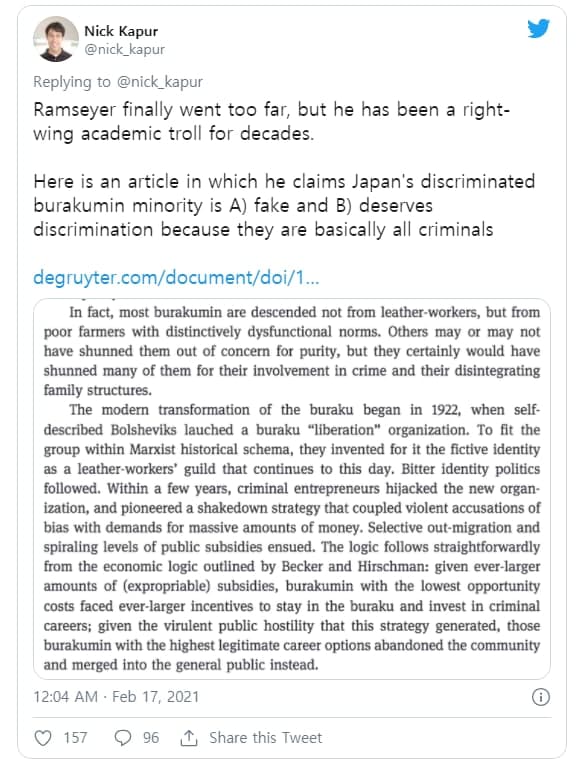 Nick Kapur
@nick_kapur

Replying to @nick_kapur

Ramseyer finally went too far, but he has been a right-wing academic troll for decades.

Here is an article in which he claims Japan's discriminated burakumin minority is A) fake and B) deserves discrimination because they are basically all criminals

degruyter.com/document/doi/1...

In fact, most burakumin are descended not from leather-workers, but from poor farmers with distinctively dysfunctional norms. Others may or may not have shunned them out of concern for purity, but they certainly would have shunned many of them for their involvement in crime and their disintegrating family structures.

The modern transformation of the buraku began in 1922, when self-described Bolsheviks lauched a buraku "liberation" organization. To fit the group within Marxist historical schema, they invented for it the fictive identity as a leather-workers' guild that continues to this day. Bitter identity politics followed. Within a few years, criminal entrepreneurs hijacked the new organization, and pioneered a shakedown strategy that coupled violent accusations of bias with demands for massive amounts of money. Selective out-migration and spiraling levels of public subsidies ensued. The logic follows straightforwardly from the economic logic outlined by Becker and Hirschman: given ever-larger amounts of (expropriable) subsidies, burakumin with the lowest opportunity costs faced ever-larger incentives to stay in the buraku and invest in criminal careers; given the virulent public hostility that this strategy generated, those burakumin with the highest legitimate career options abandoned the community and merged into the general public instead.

12:04 AM · Feb 17, 2021

157 96 Share this Tweet